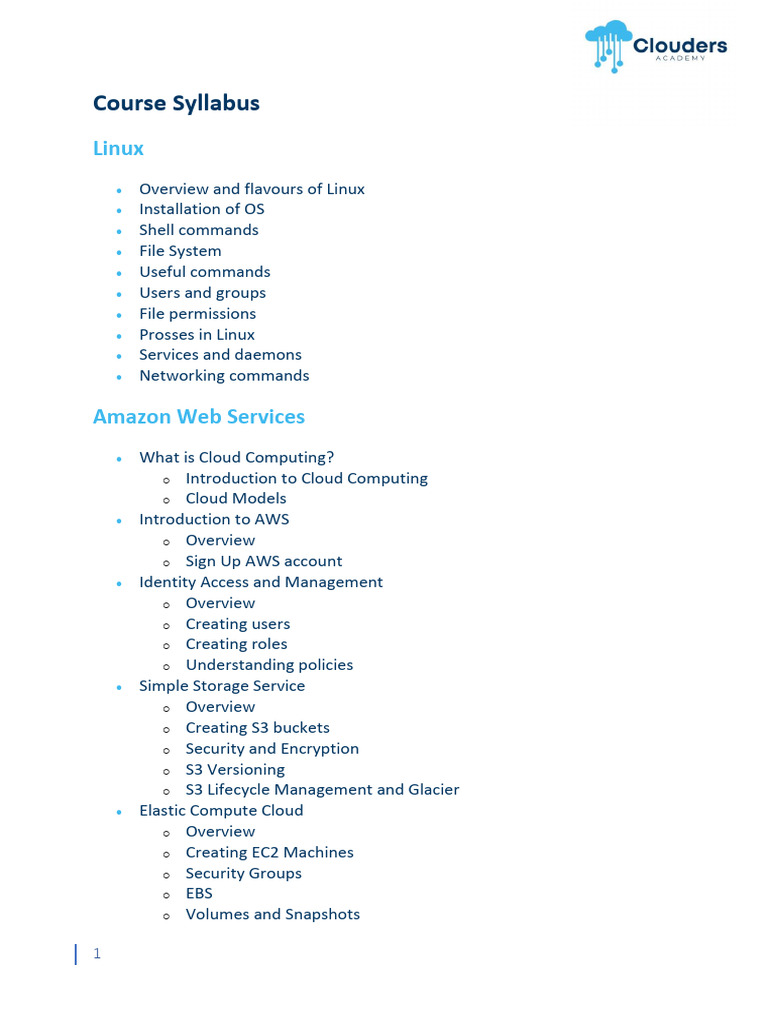 Clouders
ACADEMY

Course Syllabus

Linux

- Overview and flavours of Linux
- Installation of OS
- Shell commands
- File System
- Useful commands
- Users and groups
- File permissions
- Prosses in Linux
- Services and daemons
- Networking commands

Amazon Web Services

- What is Cloud Computing?
  - Introduction to Cloud Computing
  - Cloud Models
- Introduction to AWS
  - Overview
  - Sign Up AWS account
- Identity Access and Management
  - Overview
  - Creating users
  - Creating roles
  - Understanding policies
- Simple Storage Service
  - Overview
  - Creating S3 buckets
  - Security and Encryption
  - S3 Versioning
  - S3 Lifecycle Management and Glacier
- Elastic Compute Cloud
  - Overview
  - Creating EC2 Machines
  - Security Groups
  - EBS
  - Volumes and Snapshots

1